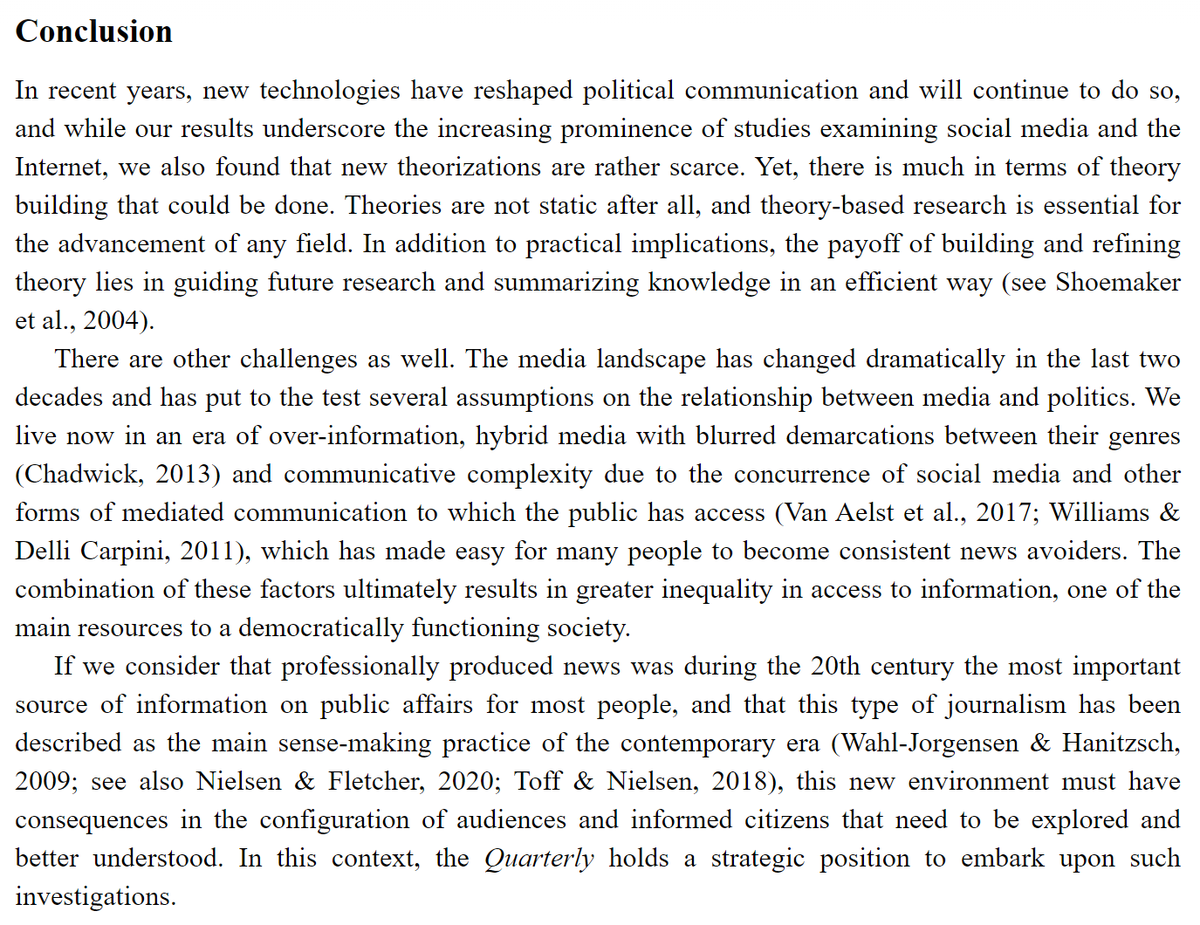 Conclusion

In recent years, new technologies have reshaped political communication and will continue to do so, and while our results underscore the increasing prominence of studies examining social media and the Internet, we also found that new theorizations are rather scarce. Yet, there is much in terms of theory building that could be done. Theories are not static after all, and theory-based research is essential for the advancement of any field. In addition to practical implications, the payoff of building and refining theory lies in guiding future research and summarizing knowledge in an efficient way (see Shoemaker et al., 2004).

There are other challenges as well. The media landscape has changed dramatically in the last two decades and has put to the test several assumptions on the relationship between media and politics. We live now in an era of over-information, hybrid media with blurred demarcations between their genres (Chadwick, 2013) and communicative complexity due to the concurrence of social media and other forms of mediated communication to which the public has access (Van Aelst et al., 2017; Williams & Delli Carpini, 2011), which has made easy for many people to become consistent news avoiders. The combination of these factors ultimately results in greater inequality in access to information, one of the main resources to a democratically functioning society.

If we consider that professionally produced news was during the 20th century the most important source of information on public affairs for most people, and that this type of journalism has been described as the main sense-making practice of the contemporary era (Wahl-Jorgensen & Hanitzsch, 2009; see also Nielsen & Fletcher, 2020; Toff & Nielsen, 2018), this new environment must have consequences in the configuration of audiences and informed citizens that need to be explored and better understood. In this context, the Quarterly holds a strategic position to embark upon such investigations.